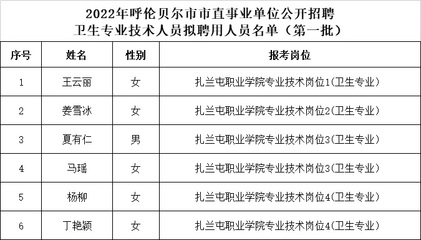 2022年呼伦贝尔市市直事业单位公开招聘
卫生专业技术人员拟聘用人员名单（第一批）

| 序号 | 姓名 | 性别 | 报考岗位 |
|---|---|---|---|
| 1 | 王云丽 | 女 | 扎兰屯职业学院专业技术岗位1(卫生专业) |
| 2 | 姜雪冰 | 女 | 扎兰屯职业学院专业技术岗位2(卫生专业) |
| 3 | 夏有仁 | 男 | 扎兰屯职业学院专业技术岗位3(卫生专业) |
| 4 | 马瑶 | 女 | 扎兰屯职业学院专业技术岗位3(卫生专业) |
| 5 | 杨柳 | 女 | 扎兰屯职业学院专业技术岗位4(卫生专业) |
| 6 | 丁艳颖 | 女 | 扎兰屯职业学院专业技术岗位4(卫生专业) |